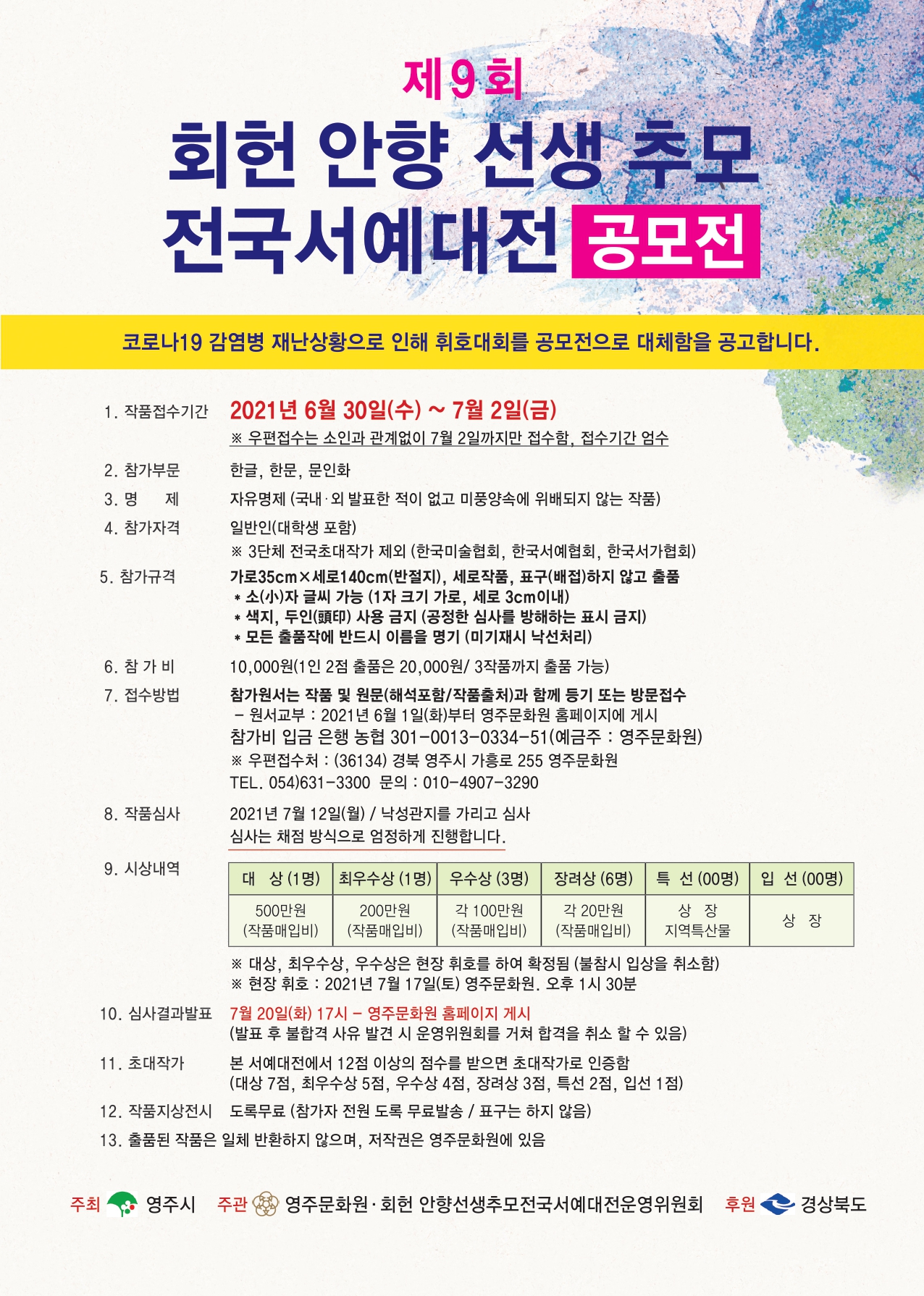 제9회

회헌 안향 선생 추모 전국서예대전 공모전

코로나19 감염병 재난상황으로 인해 휘호대회를 공모전으로 대체함을 공고합니다.

1. 작품접수기간 2021년 6월 30일(수) ~ 7월 2일(금)
※ 우편접수는 소인과 관계없이 7월 2일까지만 접수함, 접수기간 엄수

2. 참가부문 한글, 한문, 문인화

3. 명 제 자유명제 (국내·외 발표한 적이 없고 미풍양속에 위배되지 않는 작품)

4. 참가자격 일반인(대학생 포함)
※ 3단체 전국초대작가 제외 (한국미술협회, 한국서예협회, 한국서가협회)

5. 참가규격 가로35cm×세로140cm(반절지), 세로작품, 표구(배접)하지 않고 출품
* 소(小)자 글씨 가능 (1자 크기 가로, 세로 3cm이내)
* 색지, 두인(頭印) 사용 금지 (공정한 심사를 방해하는 표시 금지)
* 모든 출품작에 반드시 이름을 명기 (미기재시 낙선처리)

6. 참 가 비 10,000원(1인 2점 출품은 20,000원/ 3작품까지 출품 가능)

7. 접수방법 참가원서는 작품 및 원문(해석포함/작품출처)과 함께 등기 또는 방문접수
- 원서교부 : 2021년 6월 1일(화)부터 영주문화원 홈페이지에 게시
참가비 입금 은행 농협 301-0013-0334-51(예금주 : 영주문화원)
※ 우편접수처 : (36134) 경북 영주시 가흥로 255 영주문화원
TEL. 054)631-3300 문의 : 010-4907-3290

8. 작품심사 2021년 7월 12일(월) / 낙성관지를 가리고 심사
심사는 채점 방식으로 엄정하게 진행합니다.

9. 시상내역

| 대 상 (1명) | 최우수상 (1명) | 우수상 (3명) | 장려상 (6명) | 특 선 (00명) | 입 선 (00명) |
|---|---|---|---|---|---|
| 500만원 (작품매입비) | 200만원 (작품매입비) | 각 100만원 (작품매입비) | 각 20만원 (작품매입비) | 상 장 지역특산물 | 상 장 |

※ 대상, 최우수상, 우수상은 현장 휘호를 하여 확정됨 (불참시 입상을 취소함)
※ 현장 휘호 : 2021년 7월 17일(토) 영주문화원. 오후 1시 30분

10. 심사결과발표 7월 20일(화) 17시 - 영주문화원 홈페이지 게시
(발표 후 불합격 사유 발견 시 운영위원회를 거쳐 합격을 취소 할 수 있음)

11. 초대작가 본 서예대전에서 12점 이상의 점수를 받으면 초대작가로 인증함
(대상 7점, 최우수상 5점, 우수상 4점, 장려상 3점, 특선 2점, 입선 1점)

12. 작품지상전시 도록무료 (참가자 전원 도록 무료발송 / 표구는 하지 않음)

13. 출품된 작품은 일체 반환하지 않으며, 저작권은 영주문화원에 있음

주최 영주시 주관 영주문화원·회헌 안향선생추모전국서예대전운영위원회 후원 경상북도